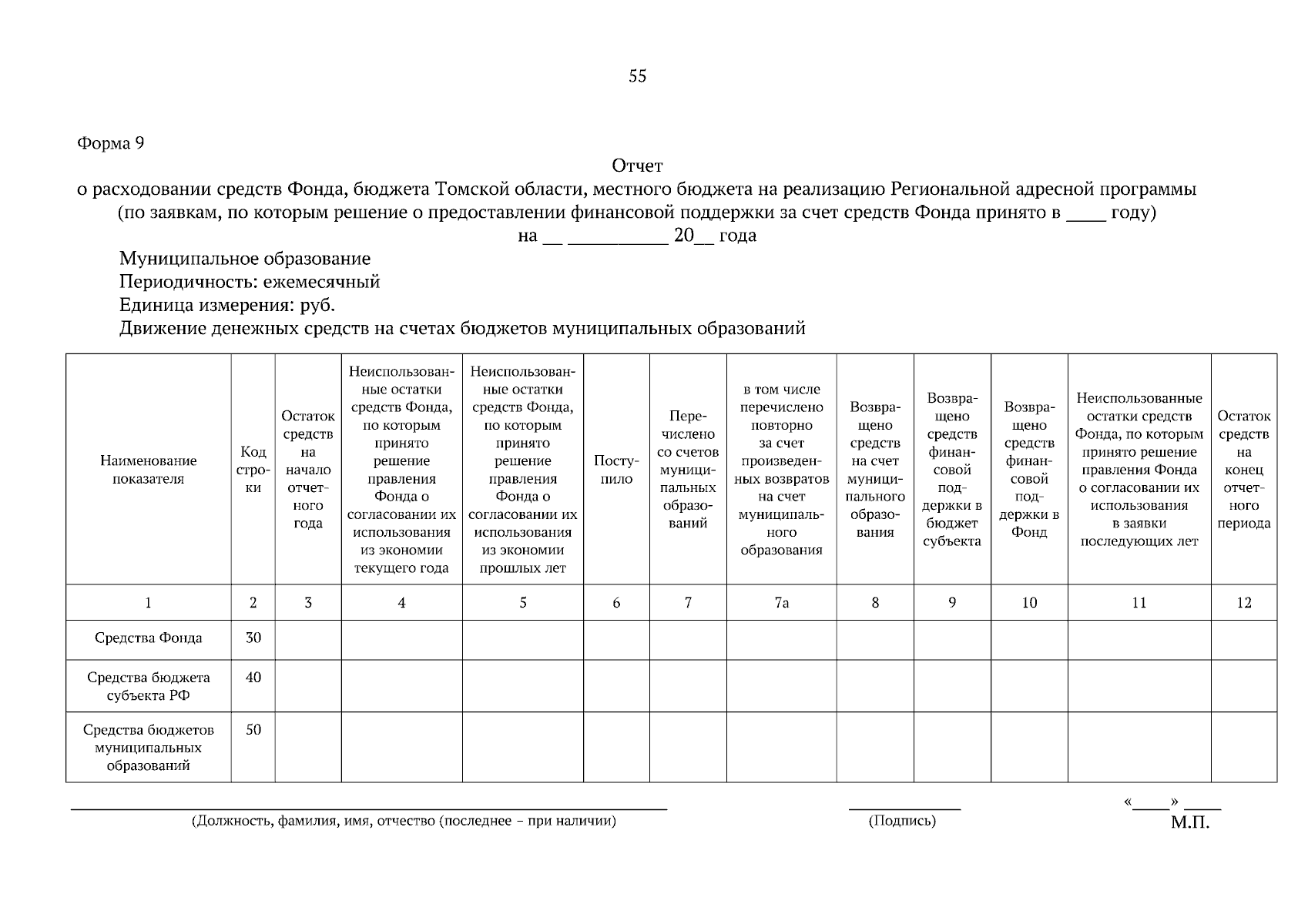 55

Форма 9

Отчет
о расходовании средств Фонда, бюджета Томской области, местного бюджета на реализацию Региональной адресной программы
(по заявкам, по которым решение о предоставлении финансовой поддержки за счет средств Фонда принято в ____ году)
на __ __________ 20__ года

Муниципальное образование
Периодичность: ежемесячный
Единица измерения: руб.
Движение денежных средств на счетах бюджетов муниципальных образований

| Наименование показателя | Код строки | Остаток средств на начало отчетного года | Неиспользованные остатки средств Фонда, по которым принято решение правления Фонда о согласовании их использования из экономии текущего года | Неиспользованные остатки средств Фонда, по которым принято решение правления Фонда о согласовании их использования из экономии прошлых лет | Поступило | Перечислено со счетов муниципальных образований | в том числе перечислено повторно за счет произведенных возвратов на счет муниципального образования | Возвращено средств на счет муниципального образования | Возвращено средств финансовой поддержки в бюджет субъекта | Возвращено средств финансовой поддержки в Фонд | Неиспользованные остатки средств Фонда, по которым принято решение правления Фонда о согласовании их использования в заявки последующих лет | Остаток средств на конец отчетного периода |
|---|---|---|---|---|---|---|---|---|---|---|---|---|
| 1 | 2 | 3 | 4 | 5 | 6 | 7 | 7а | 8 | 9 | 10 | 11 | 12 |
| Средства Фонда | 30 | | | | | | | | | | | |
| Средства бюджета субъекта РФ | 40 | | | | | | | | | | | |
| Средства бюджетов муниципальных образований | 50 | | | | | | | | | | | |

(Должность, фамилия, имя, отчество (последнее – при наличии)

(Подпись)

«____» ____
М.П.